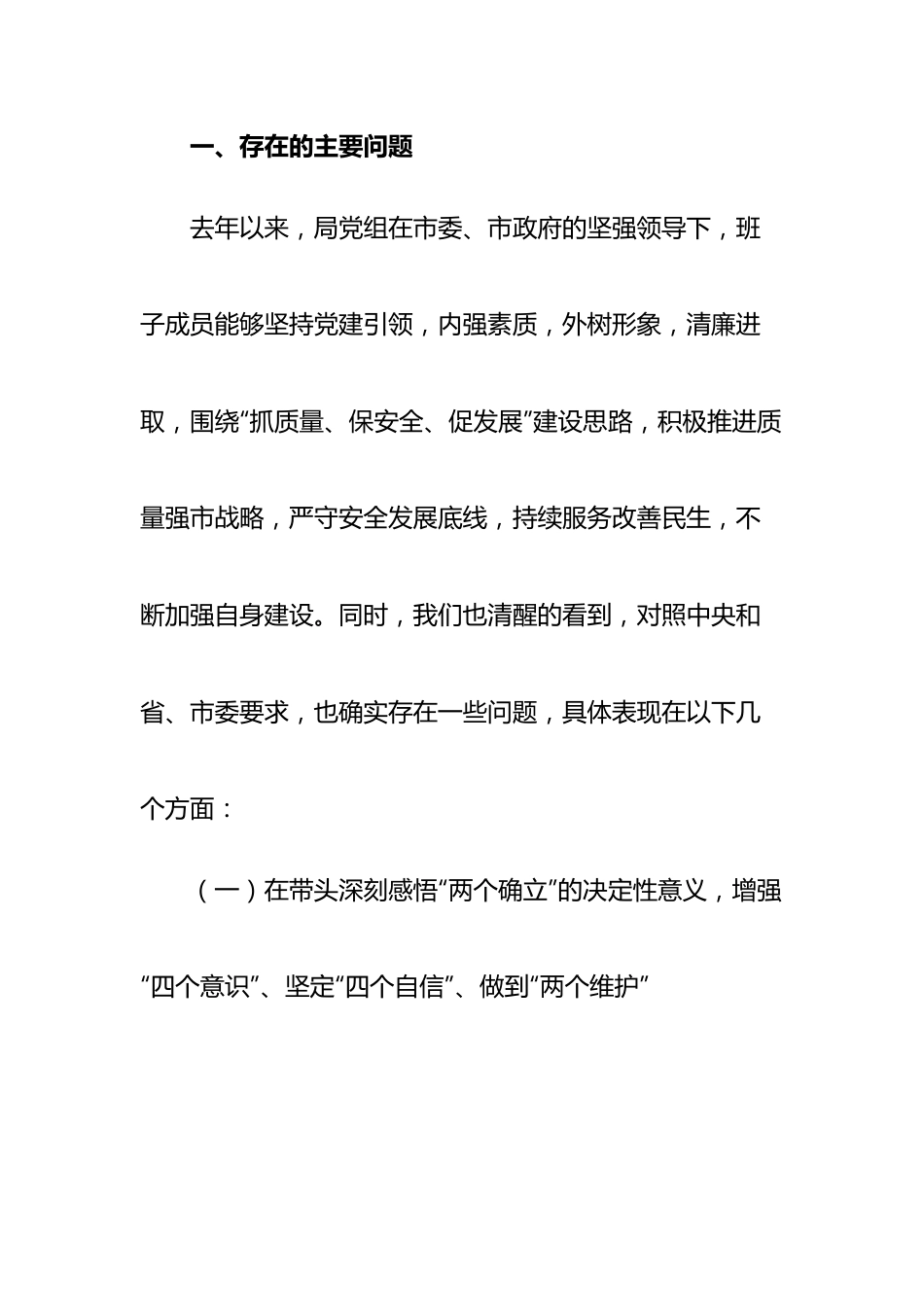 一、存在的主要问题

去年以来，局党组在市委、市政府的坚强领导下，班子成员能够坚持党建引领，内强素质，外树形象，清廉进取，围绕“抓质量、保安全、促发展”建设思路，积极推进质量强市战略，严守安全发展底线，持续服务改善民生，不断加强自身建设。同时，我们也清醒的看到，对照中央和省、市委要求，也确实存在一些问题，具体表现在以下几个方面：

（一）在带头深刻感悟“两个确立”的决定性意义，增强“四个意识”、坚定“四个自信”、做到“两个维护”